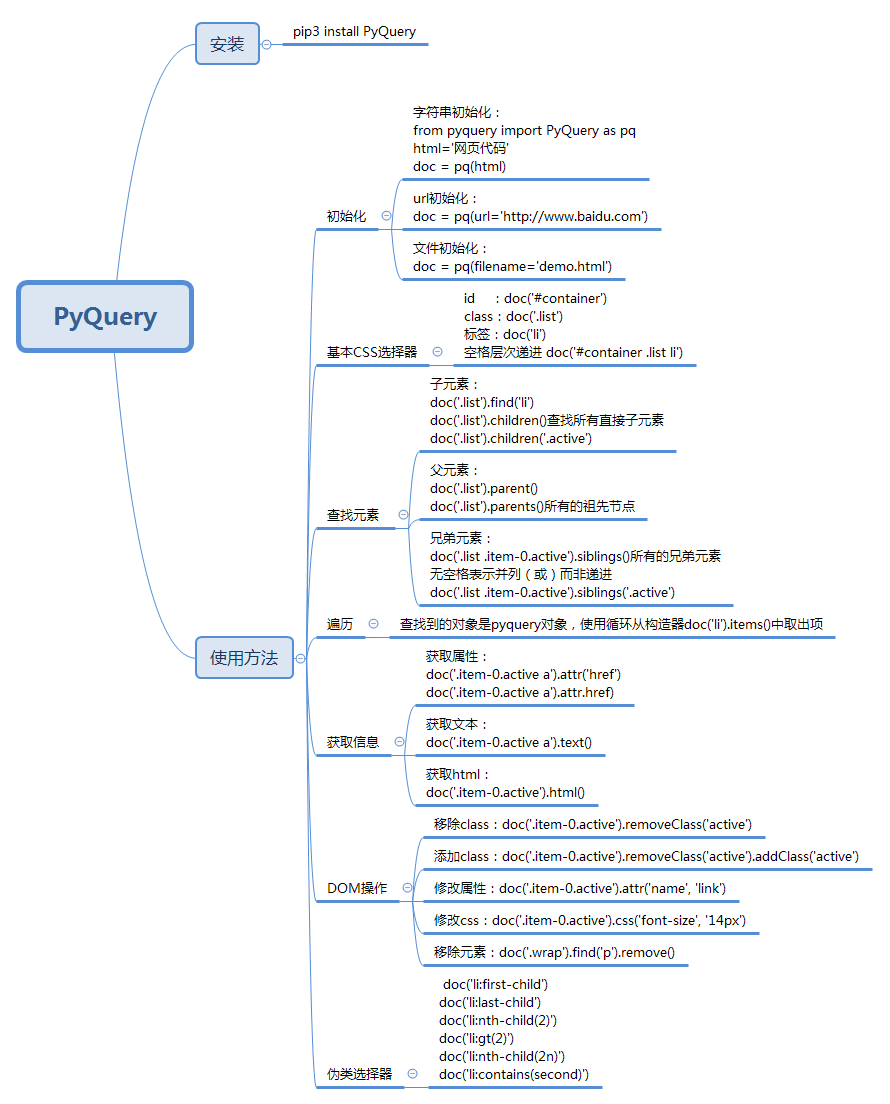 PyQuery

安装

pip3 install PyQuery

使用方法

初始化

字符串初始化：
from pyquery import PyQuery as pq
html='网页代码'
doc = pq(html)

url初始化：
doc = pq(url='http://www.baidu.com')

文件初始化：
doc = pq(filename='demo.html')

基本CSS选择器

id ：doc('#container')
class：doc('.list')
标签：doc('li')
空格层次递进 doc('#container .list li')

查找元素

子元素：
doc('.list').find('li')
doc('.list').children()查找所有直接子元素
doc('.list').children('.active')

父元素：
doc('.list').parent()
doc('.list').parents()所有的祖先节点

兄弟元素：
doc('.list .item-0.active').siblings()所有的兄弟元素
无空格表示并列（或）而非递进
doc('.list .item-0.active').siblings('.active')

遍历

查找到的对象是pyquery对象，使用循环从构造器doc('li').items()中取出项

获取信息

获取属性：
doc('.item-0.active a').attr('href')
doc('.item-0.active a').attr.href)

获取文本：
doc('.item-0.active a').text()

获取html：
doc('.item-0.active').html()

DOM操作

移除class：doc('.item-0.active').removeClass('active')

添加class：doc('.item-0.active').removeClass('active').addClass('active')

修改属性：doc('.item-0.active').attr('name', 'link')

修改css：doc('.item-0.active').css('font-size', '14px')

移除元素：doc('.wrap').find('p').remove()

伪类选择器

doc('li:first-child')
doc('li:last-child')
doc('li:nth-child(2)')
doc('li:gt(2)')
doc('li:nth-child(2n)')
doc('li:contains(second)')